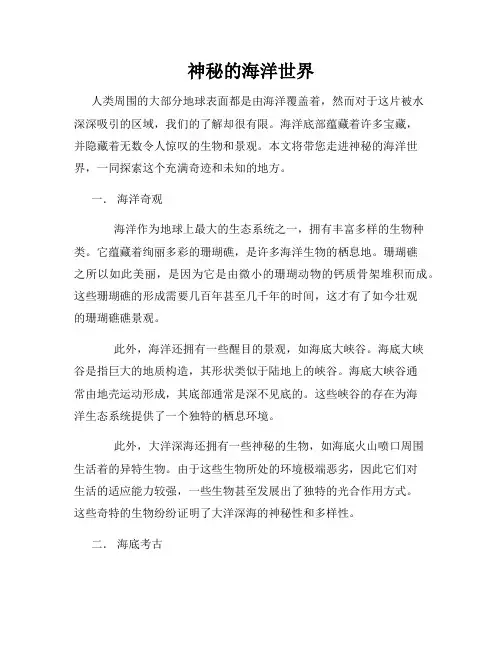 神秘的海洋世界

人类周围的大部分地球表面都是由海洋覆盖着，然而对于这片被水深深吸引的区域，我们的了解却很有限。海洋底部蕴藏着许多宝藏，并隐藏着无数令人惊叹的生物和景观。本文将带您走进神秘的海洋世界，一同探索这个充满奇迹和未知的地方。

一、 海洋奇观

海洋作为地球上最大的生态系统之一，拥有丰富多样的生物种类。它蕴藏着绚丽多彩的珊瑚礁，是许多海洋生物的栖息地。珊瑚礁之所以如此美丽，是因为它是由微小的珊瑚动物的钙质骨架堆积而成。这些珊瑚礁的形成需要几百年甚至几千年的时间，这才有了如今壮观的珊瑚礁礁景观。

此外，海洋还拥有一些醒目的景观，如海底大峡谷。海底大峡谷是指巨大的地质构造，其形状类似于陆地上的峡谷。海底大峡谷通常由地壳运动形成，其底部通常是深不见底的。这些峡谷的存在为海洋生态系统提供了一个独特的栖息环境。

此外，大洋深海还拥有一些神秘的生物，如海底火山喷口周围生活着的异特生物。由于这些生物所处的环境极端恶劣，因此它们对生活的适应能力较强，一些生物甚至发展出了独特的光合作用方式。这些奇特的生物纷纷证明了大洋深海的神秘性和多样性。

二、 海底考古